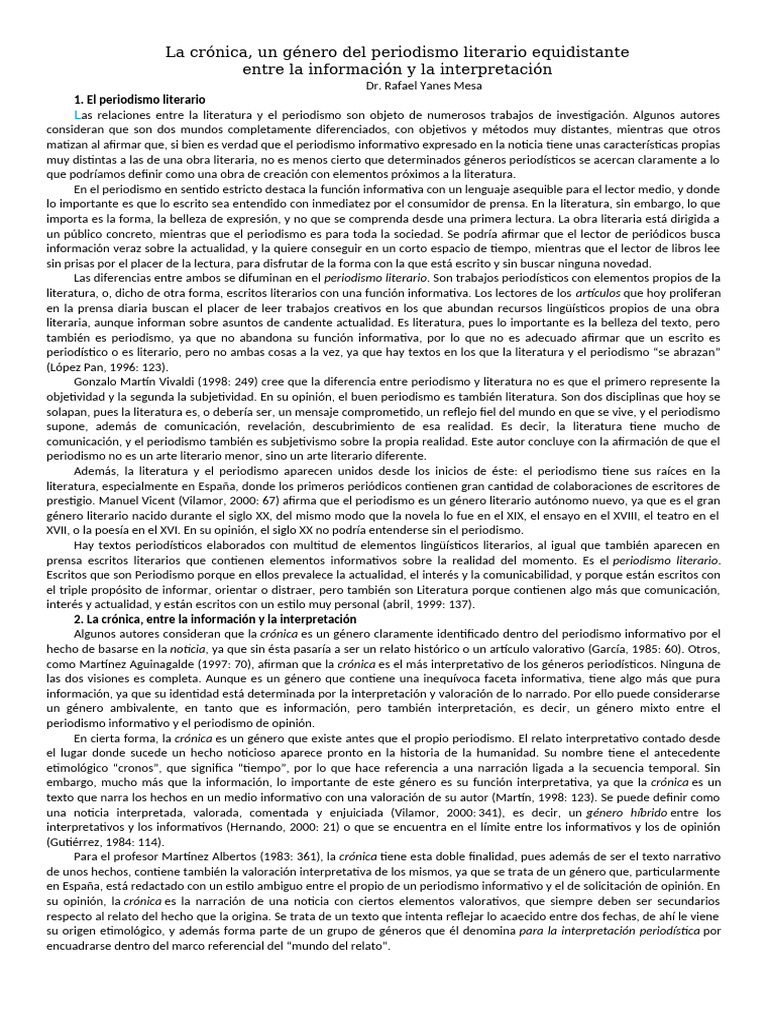 La crónica, un género del periodismo literario equidistante entre la información y la interpretación
Dr. Rafael Yanes Mesa

1. El periodismo literario

Las relaciones entre la literatura y el periodismo son objeto de numerosos trabajos de investigación. Algunos autores consideran que son dos mundos completamente diferenciados, con objetivos y métodos muy distantes, mientras que otros matizan al afirmar que, si bien es verdad que el periodismo informativo expresado en la noticia tiene unas características propias muy distintas a las de una obra literaria, no es menos cierto que determinados géneros periodísticos se acercan claramente a lo que podríamos definir como una obra de creación con elementos próximos a la literatura.

En el periodismo en sentido estricto destaca la función informativa con un lenguaje asequible para el lector medio, y donde lo importante es que lo escrito sea entendido con inmediatez por el consumidor de prensa. En la literatura, sin embargo, lo que importa es la forma, la belleza de expresión, y no que se comprenda desde una primera lectura. La obra literaria está dirigida a un público concreto, mientras que el periodismo es para toda la sociedad. Se podría afirmar que el lector de periódicos busca información veraz sobre la actualidad, y la quiere conseguir en un corto espacio de tiempo, mientras que el lector de libros lee sin prisas por el placer de la lectura, para disfrutar de la forma con la que está escrito y sin buscar ninguna novedad.

Las diferencias entre ambos se difuminan en el periodismo literario. Son trabajos periodísticos con elementos propios de la literatura, o, dicho de otra forma, escritos literarios con una función informativa. Los lectores de los artículos que hoy proliferan en la prensa diaria buscan el placer de leer trabajos creativos en los que abundan recursos lingüísticos propios de una obra literaria, aunque informan sobre asuntos de candente actualidad. Es literatura, pues lo importante es la belleza del texto, pero también es periodismo, ya que no abandona su función informativa, por lo que no es adecuado afirmar que un escrito es periodístico o es literario, pero no ambas cosas a la vez, ya que hay textos en los que la literatura y el periodismo "se abrazan" (López Pan, 1996: 123).

Gonzalo Martín Vivaldi (1998: 249) cree que la diferencia entre periodismo y literatura no es que el primero represente la objetividad y la segunda la subjetividad. En su opinión, el buen periodismo es también literatura. Son dos disciplinas que hoy se solapan, pues la literatura es, o debería ser, un mensaje comprometido, un reflejo fiel del mundo en que se vive, y el periodismo supone, además de comunicación, revelación, descubrimiento de esa realidad. Es decir, la literatura tiene mucho de comunicación, y el periodismo también es subjetivismo sobre la propia realidad. Este autor concluye con la afirmación de que el periodismo no es un arte literario menor, sino un arte literario diferente.

Además, la literatura y el periodismo aparecen unidos desde los inicios de éste: el periodismo tiene sus raíces en la literatura, especialmente en España, donde los primeros periódicos contienen gran cantidad de colaboraciones de escritores de prestigio. Manuel Vicent (Vilamor, 2000: 67) afirma que el periodismo es un género literario autónomo nuevo, ya que es el gran género literario nacido durante el siglo XX, del mismo modo que la novela lo fue en el XIX, el ensayo en el XVIII, el teatro en el XVII, o la poesía en el XVI. En su opinión, el siglo XX no podría entenderse sin el periodismo.

Hay textos periodísticos elaborados con multitud de elementos lingüísticos literarios, al igual que también aparecen en prensa escritos literarios que contienen elementos informativos sobre la realidad del momento. Es el periodismo literario. Escritos que son Periodismo porque en ellos prevalece la actualidad, el interés y la comunicabilidad, y porque están escritos con el triple propósito de informar, orientar o distraer, pero también son Literatura porque contienen algo más que comunicación, interés y actualidad, y están escritos con un estilo muy personal (abril, 1999: 137).

2. La crónica, entre la información y la interpretación

Algunos autores consideran que la crónica es un género claramente identificado dentro del periodismo informativo por el hecho de basarse en la noticia, ya que sin ésta pasaría a ser un relato histórico o un artículo valorativo (García, 1985: 60). Otros, como Martínez Aguinagalde (1997: 70), afirman que la crónica es el más interpretativo de los géneros periodísticos. Ninguna de las dos visiones es completa. Aunque es un género que contiene una inequívoca faceta informativa, tiene algo más que pura información, ya que su identidad está determinada por la interpretación y valoración de lo narrado. Por ello puede considerarse un género ambivalente, en tanto que es información, pero también interpretación, es decir, un género mixto entre el periodismo informativo y el periodismo de opinión.

En cierta forma, la crónica es un género que existe antes que el propio periodismo. El relato interpretativo contado desde el lugar donde sucede un hecho noticioso aparece pronto en la historia de la humanidad. Su nombre tiene el antecedente etimológico "cronos", que significa "tiempo", por lo que hace referencia a una narración ligada a la secuencia temporal. Sin embargo, mucho más que la información, lo importante de este género es su función interpretativa, ya que la crónica es un texto que narra los hechos en un medio informativo con una valoración de su autor (Martín, 1998: 123). Se puede definir como una noticia interpretada, valorada, comentada y enjuiciada (Vilamor, 2000: 341), es decir, un género híbrido entre los interpretativos y los informativos (Hernando, 2000: 21) o que se encuentra en el límite entre los informativos y los de opinión (Gutiérrez, 1984: 114).

Para el profesor Martínez Albertos (1983: 361), la crónica tiene esta doble finalidad, pues además de ser el texto narrativo de unos hechos, contiene también la valoración interpretativa de los mismos, ya que se trata de un género que, particularmente en España, está redactado con un estilo ambiguo entre el propio de un periodismo informativo y el de solicitación de opinión. En su opinión, la crónica es la narración de una noticia con ciertos elementos valorativos, que siempre deben ser secundarios respecto al relato del hecho que la origina. Se trata de un texto que intenta reflejar lo acaecido entre dos fechas, de ahí le viene su origen etimológico, y además forma parte de un grupo de géneros que él denomina para la interpretación periodística por encuadrarse dentro del marco referencial del "mundo del relato".